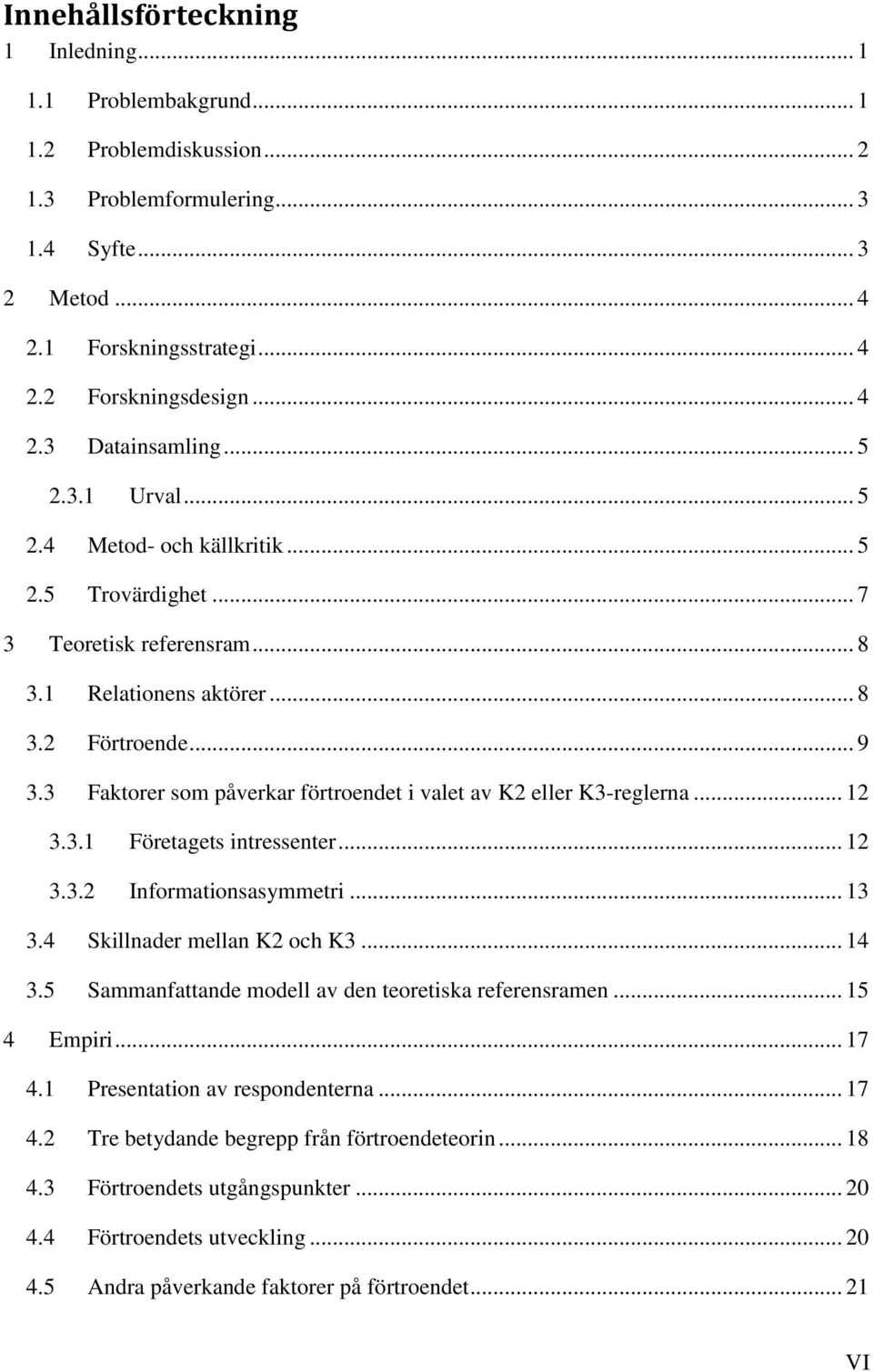 Innehållsförteckning

1 Inledning ... 1
1.1 Problembakgrund ... 1
1.2 Problemdiskussion ... 2
1.3 Problemformulering ... 3
1.4 Syfte ... 3
2 Metod ... 4
2.1 Forskningsstrategi ... 4
2.2 Forskningsdesign ... 4
2.3 Datainsamling ... 5
2.3.1 Urval ... 5
2.4 Metod- och källkritik ... 5
2.5 Trovärdighet ... 7
3 Teoretisk referensram ... 8
3.1 Relationens aktörer ... 8
3.2 Förtroende ... 9
3.3 Faktorer som påverkar förtroendet i valet av K2 eller K3-reglerna ... 12
3.3.1 Företagets intressenter ... 12
3.3.2 Informationsasymmetri ... 13
3.4 Skillnader mellan K2 och K3 ... 14
3.5 Sammanfattande modell av den teoretiska referensramen ... 15
4 Empiri ... 17
4.1 Presentation av respondenterna ... 17
4.2 Tre betydande begrepp från förtroendeteorin ... 18
4.3 Förtroendets utgångspunkter ... 20
4.4 Förtroendets utveckling ... 20
4.5 Andra påverkande faktorer på förtroendet ... 21

VI